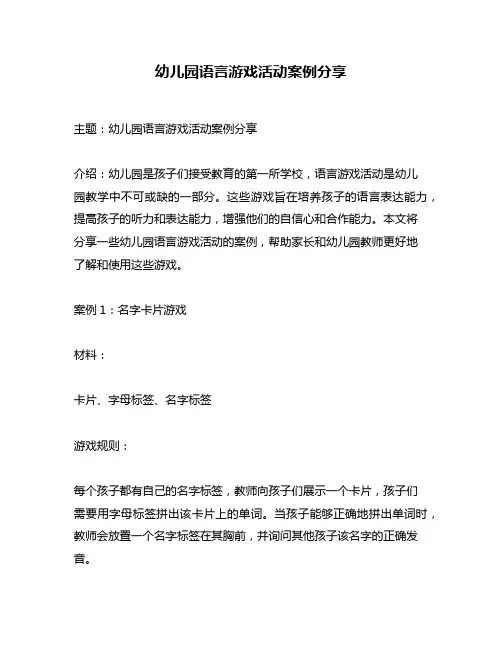 幼儿园语言游戏活动案例分享

主题：幼儿园语言游戏活动案例分享

介绍：幼儿园是孩子们接受教育的第一所学校，语言游戏活动是幼儿园教学中不可或缺的一部分。这些游戏旨在培养孩子的语言表达能力，提高孩子的听力和表达能力，增强他们的自信心和合作能力。本文将分享一些幼儿园语言游戏活动的案例，帮助家长和幼儿园教师更好地了解和使用这些游戏。

案例 1：名字卡片游戏

材料：

卡片、字母标签、名字标签

游戏规则：

每个孩子都有自己的名字标签，教师向孩子们展示一个卡片，孩子们需要用字母标签拼出该卡片上的单词。当孩子能够正确地拼出单词时，教师会放置一个名字标签在其胸前，并询问其他孩子该名字的正确发音。